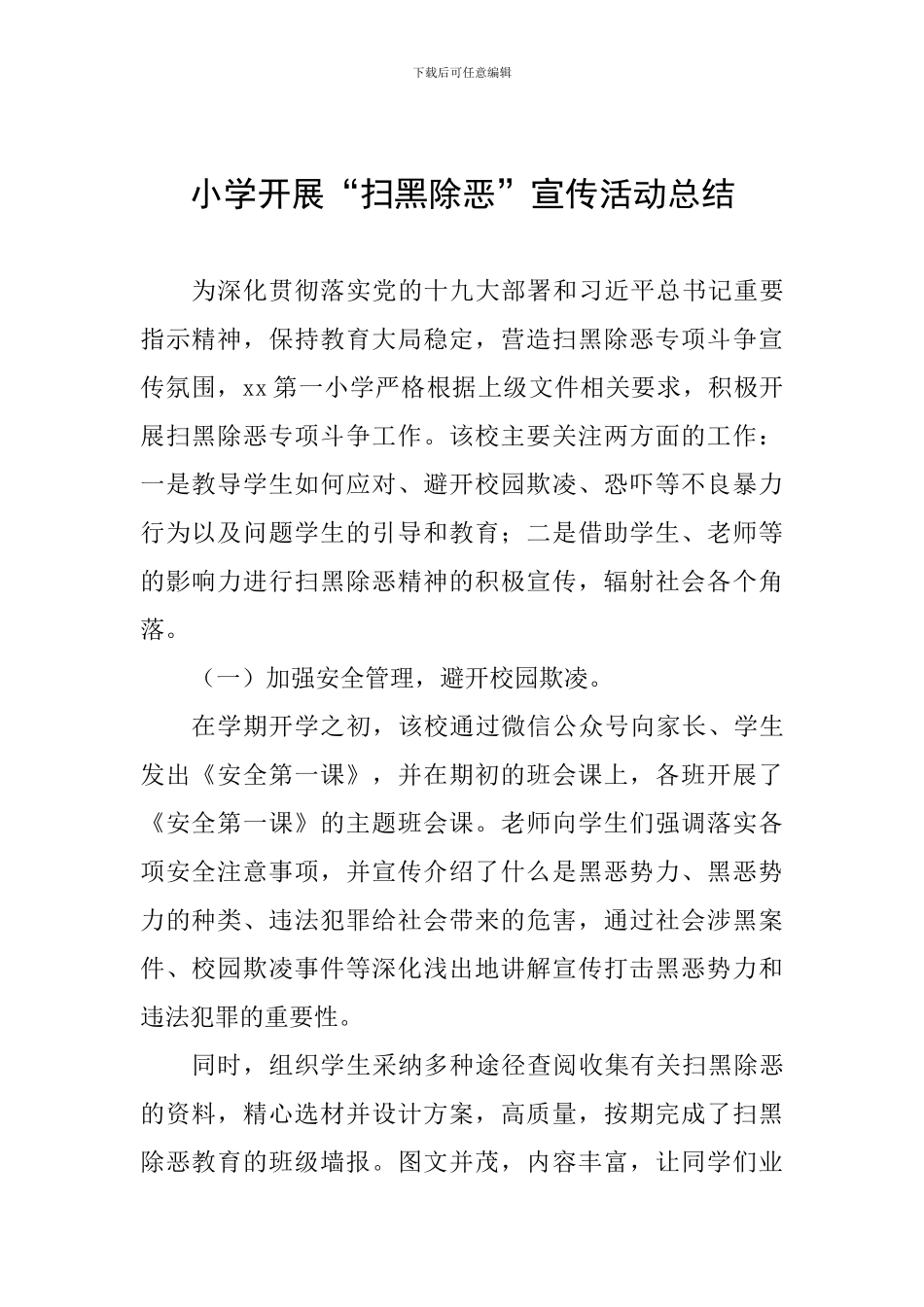 下载后可任意编辑

小学开展“扫黑除恶”宣传活动总结

为深化贯彻落实党的十九大部署和习近平总书记重要指示精神，保持教育大局稳定，营造扫黑除恶专项斗争宣传氛围，xx第一小学严格根据上级文件相关要求，积极开展扫黑除恶专项斗争工作。该校主要关注两方面的工作：一是教导学生如何应对、避开校园欺凌、恐吓等不良暴力行为以及问题学生的引导和教育；二是借助学生、老师等的影响力进行扫黑除恶精神的积极宣传，辐射社会各个角落。

（一）加强安全管理，避开校园欺凌。

在学期开学之初，该校通过微信公众号向家长、学生发出《安全第一课》，并在期初的班会课上，各班开展了《安全第一课》的主题班会课。老师向学生们强调落实各项安全注意事项，并宣传介绍了什么是黑恶势力、黑恶势力的种类、违法犯罪给社会带来的危害，通过社会涉黑案件、校园欺凌事件等深化浅出地讲解宣传打击黑恶势力和违法犯罪的重要性。

同时，组织学生采纳多种途径查阅收集有关扫黑除恶的资料，精心选材并设计方案，高质量，按期完成了扫黑除恶教育的班级墙报。图文并茂，内容丰富，让同学们业